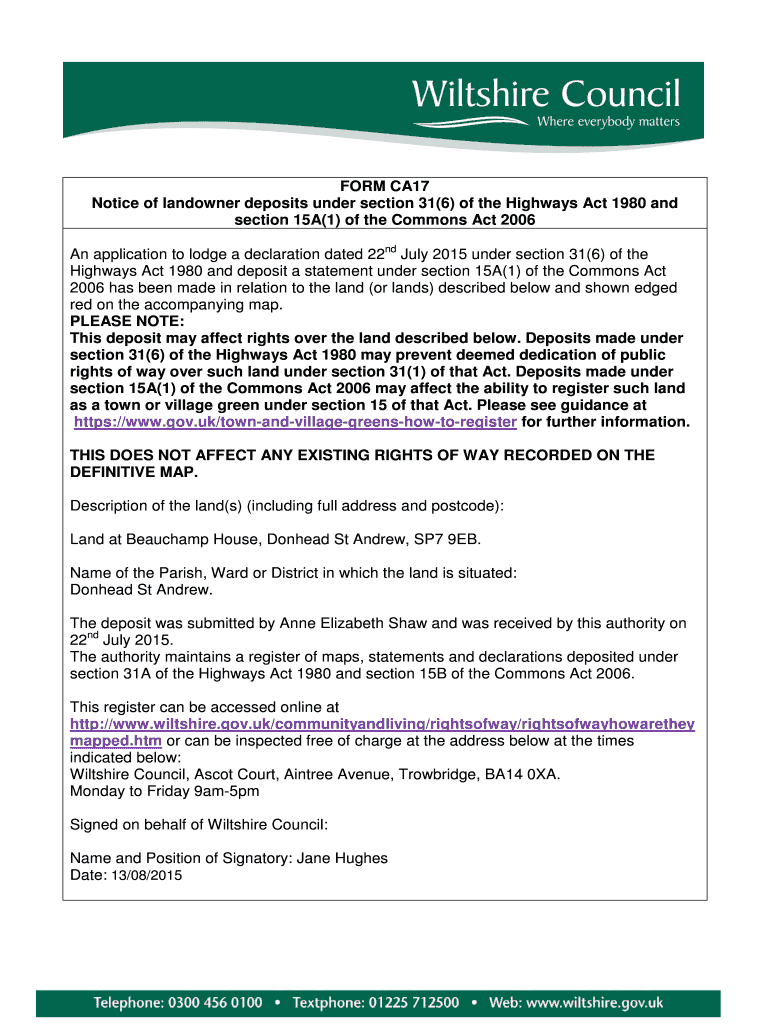 Wiltshire Council
Where everybody matters

FORM CA17
Notice of landowner deposits under section 31(6) of the Highways Act 1980 and section 15A(1) of the Commons Act 2006

An application to lodge a declaration dated 22$^{nd}$ July 2015 under section 31(6) of the Highways Act 1980 and deposit a statement under section 15A(1) of the Commons Act 2006 has been made in relation to the land (or lands) described below and shown edged red on the accompanying map.
PLEASE NOTE:
This deposit may affect rights over the land described below. Deposits made under section 31(6) of the Highways Act 1980 may prevent deemed dedication of public rights of way over such land under section 31(1) of that Act. Deposits made under section 15A(1) of the Commons Act 2006 may affect the ability to register such land as a town or village green under section 15 of that Act. Please see guidance at https://www.gov.uk/town-and-village-greens-how-to-register for further information.

THIS DOES NOT AFFECT ANY EXISTING RIGHTS OF WAY RECORDED ON THE DEFINITIVE MAP.

Description of the land(s) (including full address and postcode):

Land at Beauchamp House, Donhead St Andrew, SP7 9EB.

Name of the Parish, Ward or District in which the land is situated:
Donhead St Andrew.

The deposit was submitted by Anne Elizabeth Shaw and was received by this authority on 22$^{nd}$ July 2015.
The authority maintains a register of maps, statements and declarations deposited under section 31A of the Highways Act 1980 and section 15B of the Commons Act 2006.

This register can be accessed online at http://www.wiltshire.gov.uk/communityandliving/rightsofway/rightsofwayhowaretheymapped.htm or can be inspected free of charge at the address below at the times indicated below:
Wiltshire Council, Ascot Court, Aintree Avenue, Trowbridge, BA14 0XA.
Monday to Friday 9am-5pm

Signed on behalf of Wiltshire Council:

Name and Position of Signatory: Jane Hughes
Date: 13/08/2015

Telephone: 0300 456 0100 • Textphone: 01225 712500 • Web: www.wiltshire.gov.uk